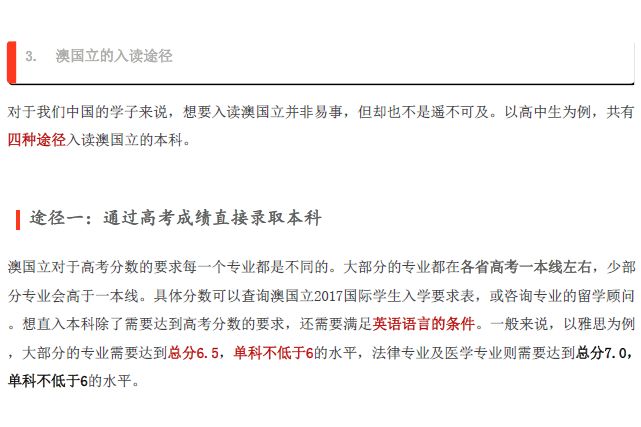 3. 澳国立的入读途径

对于我们中国的学子来说，想要入读澳国立并非易事，但却也不是遥不可及。以高中生为例，共有四种途径入读澳国立的本科。

途径一：通过高考成绩直接录取本科

澳国立对于高考分数的要求每一个专业都是不同的。大部分的专业都在各省高考一本线左右，少部分专业会高于一本线。具体分数可以查询澳国立2017国际学生入学要求表，或咨询专业的留学顾问。想直入本科除了需要达到高考分数的要求，还需要满足英语语言的条件。一般来说，以雅思为例，大部分的专业需要达到总分6.5，单科不低于6的水平，法律专业及医学专业则需要达到总分7.0，单科不低于6的水平。